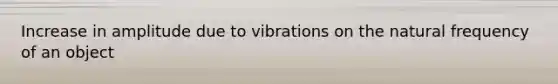 Increase in amplitude due to vibrations on the natural frequency of an object